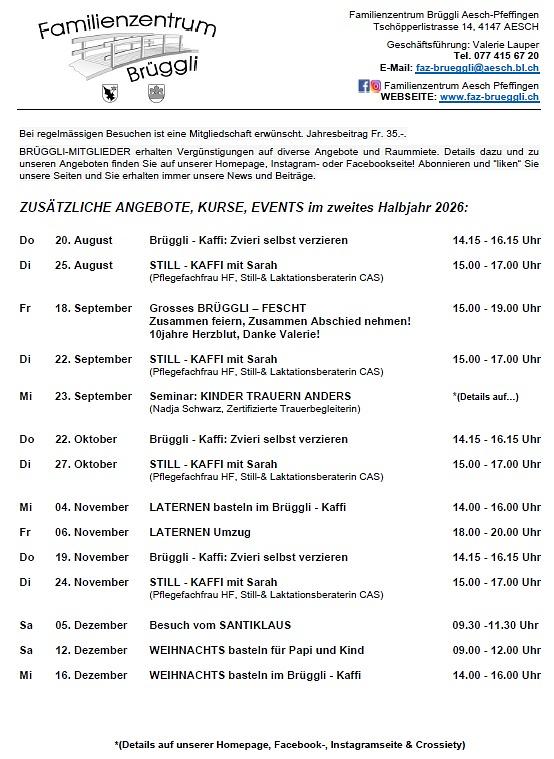 Familienzentrum
Brüggli

Familienzentrum Brüggli Aesch-Pfeffingen
Tschöpperlistrasse 14, 4147 AESCH

Geschäftsführung: Valerie Lauper
Tel. 077 415 67 20
E-Mail: faz-brueggli@aesch.bl.ch

Familienzentrum Aesch Pfeffingen
WEBSEITE: www.faz-brueggli.ch

Bei regelmässigen Besuchen ist eine Mitgliedschaft erwünscht. Jahresbeitrag Fr. 35.-.

BRÜGGLI-MITGLIEDER erhalten Vergünstigungen auf diverse Angebote und Raummiete. Details dazu und zu unseren Angeboten finden Sie auf unserer Homepage, Instagram- oder Facebookseite! Abonnieren und "liken" Sie unsere Seiten und Sie erhalten immer unsere News und Beiträge.

ZUSÄTZLICHE ANGEBOTE, KURSE, EVENTS im zweites Halbjahr 2026:

Do 20. August Brüggli - Kaffi: Zvieri selbst verzieren 14.15 - 16.15 Uhr

Di 25. August STILL - KAFFI mit Sarah 15.00 - 17.00 Uhr
(Pflegefachfrau HF, Still-& Laktationsberaterin CAS)

Fr 18. September Grosses BRÜGGLI – FESCHT 15.00 - 19.00 Uhr
Zusammen feiern, Zusammen Abschied nehmen!
10jahre Herzblut, Danke Valerie!

Di 22. September STILL - KAFFI mit Sarah 15.00 - 17.00 Uhr
(Pflegefachfrau HF, Still-& Laktationsberaterin CAS)

Mi 23. September Seminar: KINDER TRAUERN ANDERS *(Details auf...)
(Nadja Schwarz, Zertifizierte Trauerbegleiterin)

Do 22. Oktober Brüggli - Kaffi: Zvieri selbst verzieren 14.15 - 16.15 Uhr

Di 27. Oktober STILL - KAFFI mit Sarah 15.00 - 17.00 Uhr
(Pflegefachfrau HF, Still-& Laktationsberaterin CAS)

Mi 04. November LATERNEN basteln im Brüggli - Kaffi 14.00 - 16.00 Uhr

Fr 06. November LATERNEN Umzug 18.00 - 20.00 Uhr

Do 19. November Brüggli - Kaffi: Zvieri selbst verzieren 14.15 - 16.15 Uhr

Di 24. November STILL - KAFFI mit Sarah 15.00 - 17.00 Uhr
(Pflegefachfrau HF, Still-& Laktationsberaterin CAS)

Sa 05. Dezember Besuch vom SANTIKLAUS 09.30 -11.30 Uhr

Sa 12. Dezember WEIHNACHTS basteln für Papi und Kind 09.00 - 12.00 Uhr

Mi 16. Dezember WEIHNACHTS basteln im Brüggli - Kaffi 14.00 - 16.00 Uhr

*(Details auf unserer Homepage, Facebook-, Instagramseite & Crossiety)